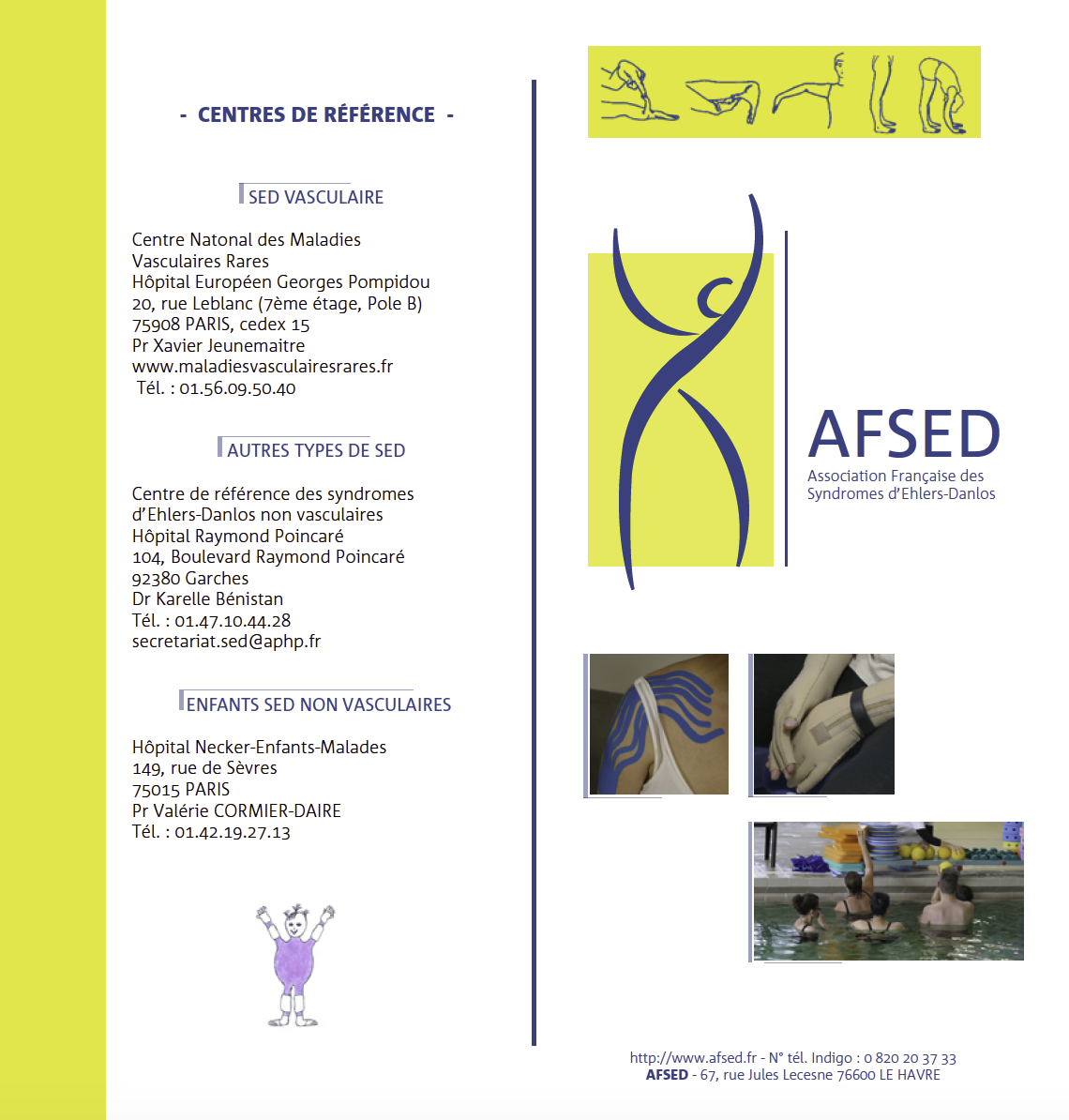 - CENTRES DE RÉFÉRENCE -

SED VASCULAIRE

Centre Natonal des Maladies
Vasculaires Rares
Hôpital Européen Georges Pompidou
20, rue Leblanc (7ème étage, Pole B)
75908 PARIS, cedex 15
Pr Xavier Jeunemaitre
www.maladiesvasculairesrares.fr
Tél. : 01.56.09.50.40

AUTRES TYPES DE SED

Centre de référence des syndromes
d'Ehlers-Danlos non vasculaires
Hôpital Raymond Poincaré
104, Boulevard Raymond Poincaré
92380 Garches
Dr Karelle Bénistan
Tél. : 01.47.10.44.28
secretariat.sed@aphp.fr

ENFANTS SED NON VASCULAIRES

Hôpital Necker-Enfants-Malades
149, rue de Sèvres
75015 PARIS
Pr Valérie CORMIER-DAIRE
Tél. : 01.42.19.27.13

AFSED
Association Française des
Syndromes d'Ehlers-Danlos

http://www.afsed.fr - N° tél. Indigo : 0 820 20 37 33
AFSED - 67, rue Jules Lecesne 76600 LE HAVRE